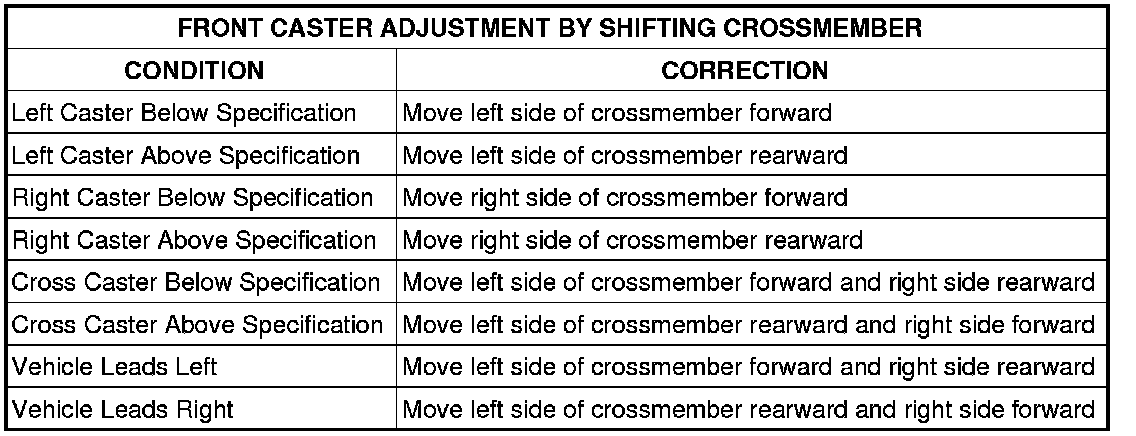 FRONT CASTER ADJUSTMENT BY SHIFTING CROSSMEMBER

| CONDITION | CORRECTION |
|---|---|
| Left Caster Below Specification | Move left side of crossmember forward |
| Left Caster Above Specification | Move left side of crossmember rearward |
| Right Caster Below Specification | Move right side of crossmember forward |
| Right Caster Above Specification | Move right side of crossmember rearward |
| Cross Caster Below Specification | Move left side of crossmember forward and right side rearward |
| Cross Caster Above Specification | Move left side of crossmember rearward and right side forward |
| Vehicle Leads Left | Move left side of crossmember forward and right side rearward |
| Vehicle Leads Right | Move left side of crossmember rearward and right side forward |